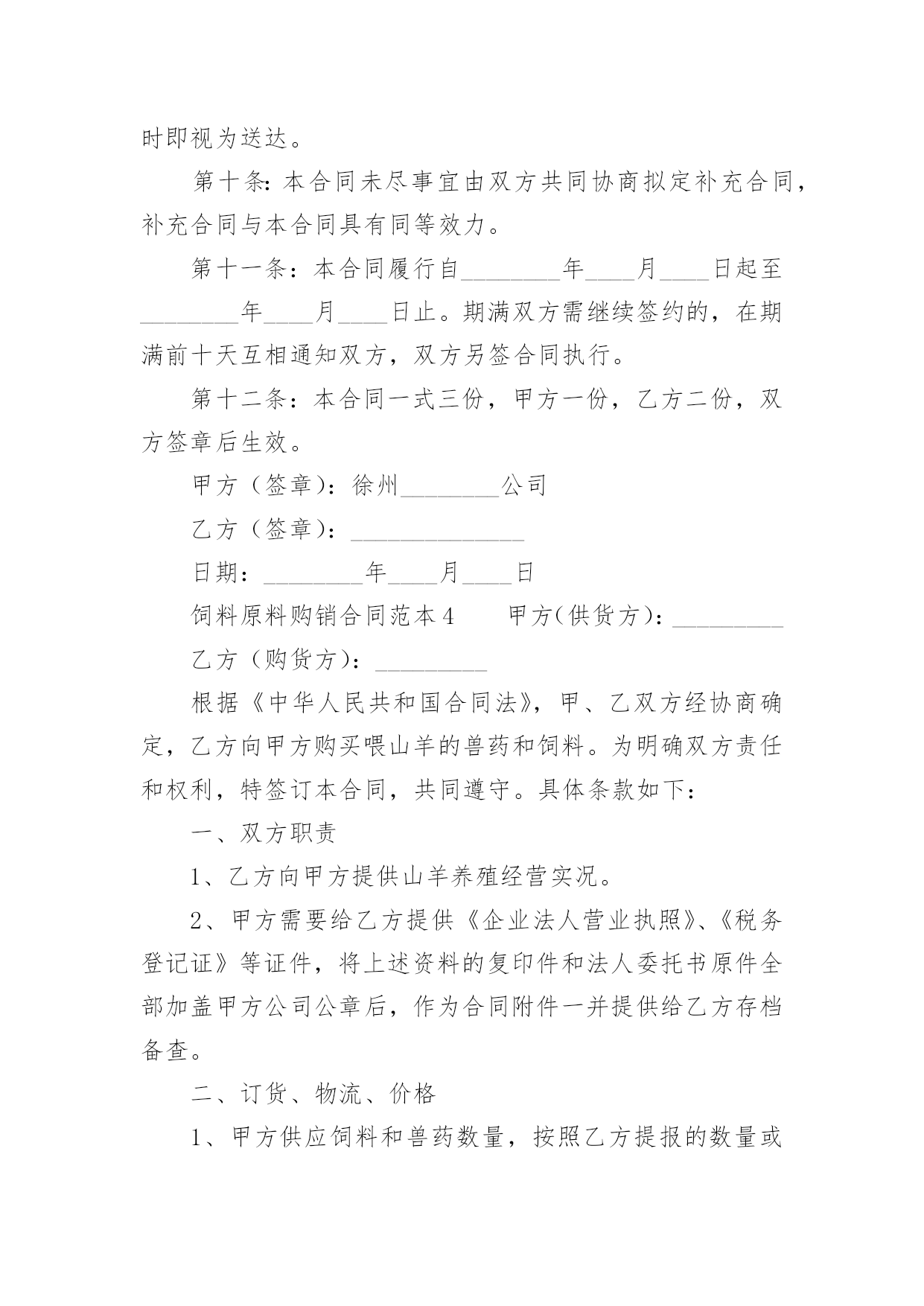 时即视为送达。

第十条:本合同未尽事宜由双方共同协商拟定补充合同，补充合同与本合同具有同等效力。

第十一条：本合同履行自________年____月____日起至________年____月____日止。期满双方需继续签约的，在期满前十天互相通知双方，双方另签合同执行。

第十二条：本合同一式三份，甲方一份，乙方二份，双方签章后生效。

甲方（签章)：徐州________公司

乙方（签章)：______________

日期：________年____月____日

饲料原料购销合同范本4　　甲方(供货方)：_________

乙方（购货方)：_________

根据《中华人民共和国合同法》，甲、乙双方经协商确定，乙方向甲方购买喂山羊的兽药和饲料。为明确双方责任和权利，特签订本合同，共同遵守。具体条款如下：

一、双方职责

1、乙方向甲方提供山羊养殖经营实况。

2、甲方需要给乙方提供《企业法人营业执照》、《税务登记证》等证件，将上述资料的复印件和法人委托书原件全部加盖甲方公司公章后，作为合同附件一并提供给乙方存档备查。

二、订货、物流、价格

1、甲方供应饲料和兽药数量，按照乙方提报的数量或